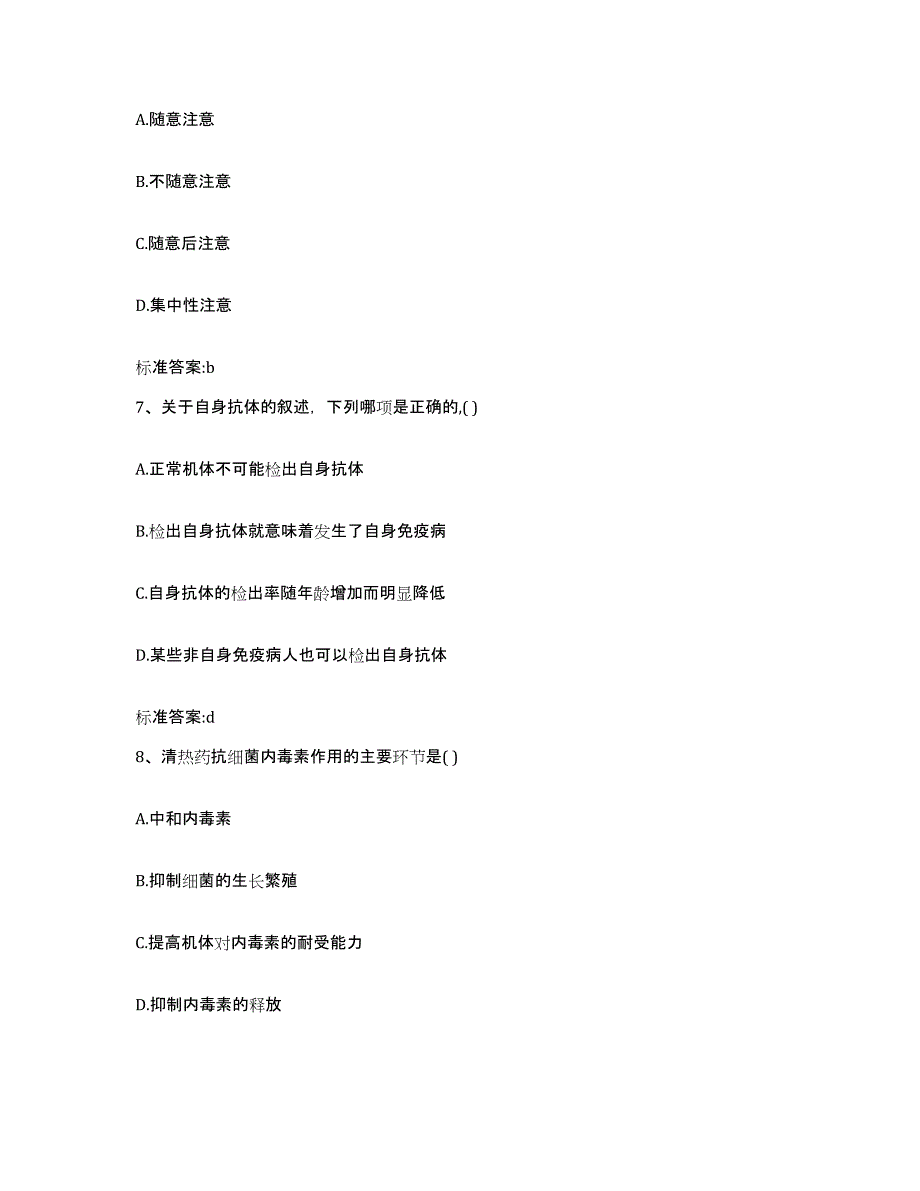 A.随意注意

B.不随意注意

C.随意后注意

D.集中性注意

标准答案:b

7、关于自身抗体的叙述，下列哪项是正确的,( )

A.正常机体不可能检出自身抗体

B.检出自身抗体就意味着发生了自身免疫病

C.自身抗体的检出率随年龄增加而明显降低

D.某些非自身免疫病人也可以检出自身抗体

标准答案:d

8、清热药抗细菌内毒素作用的主要环节是( )

A.中和内毒素

B.抑制细菌的生长繁殖

C.提高机体对内毒素的耐受能力

D.抑制内毒素的释放